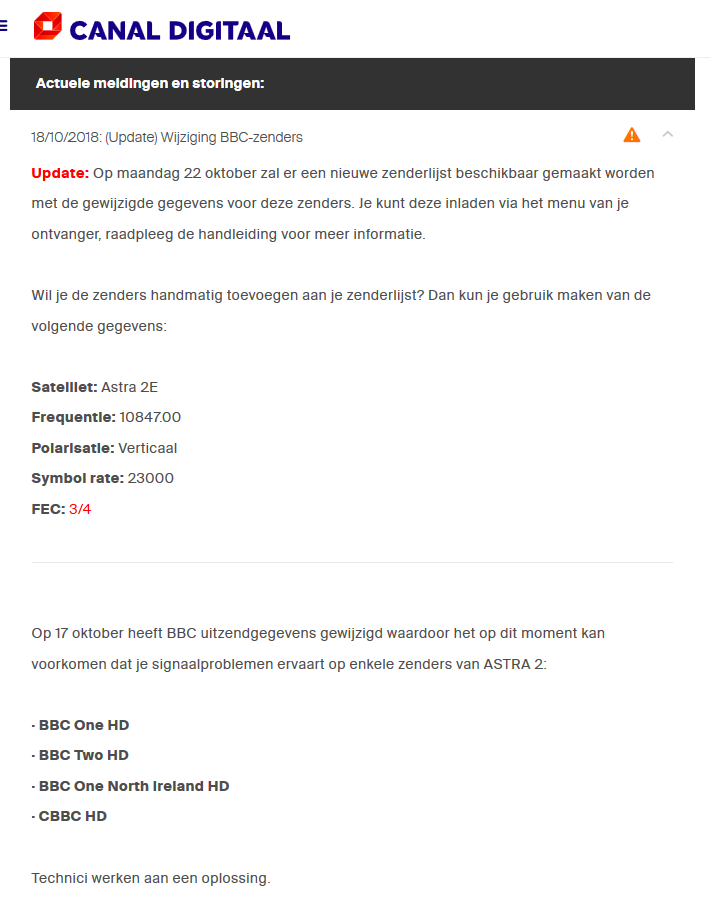 CANAL DIGITAAL

Actuele meldingen en storingen:

18/10/2018: (Update) Wijziging BBC-zenders

Update: Op maandag 22 oktober zal er een nieuwe zenderlijst beschikbaar gemaakt worden met de gewijzigde gegevens voor deze zenders. Je kunt deze inladen via het menu van je ontvanger, raadpleeg de handleiding voor meer informatie.

Wil je de zenders handmatig toevoegen aan je zenderlijst? Dan kun je gebruik maken van de volgende gegevens:

Satelliet: Astra 2E
Frequentie: 10847.00
Polarisatie: Verticaal
Symbol rate: 23000
FEC: 3/4

Op 17 oktober heeft BBC uitzendgegevens gewijzigd waardoor het op dit moment kan voorkomen dat je signaalproblemen ervaart op enkele zenders van ASTRA 2:

· BBC One HD
· BBC Two HD
· BBC One North Ireland HD
· CBBC HD

Technici werken aan een oplossing.